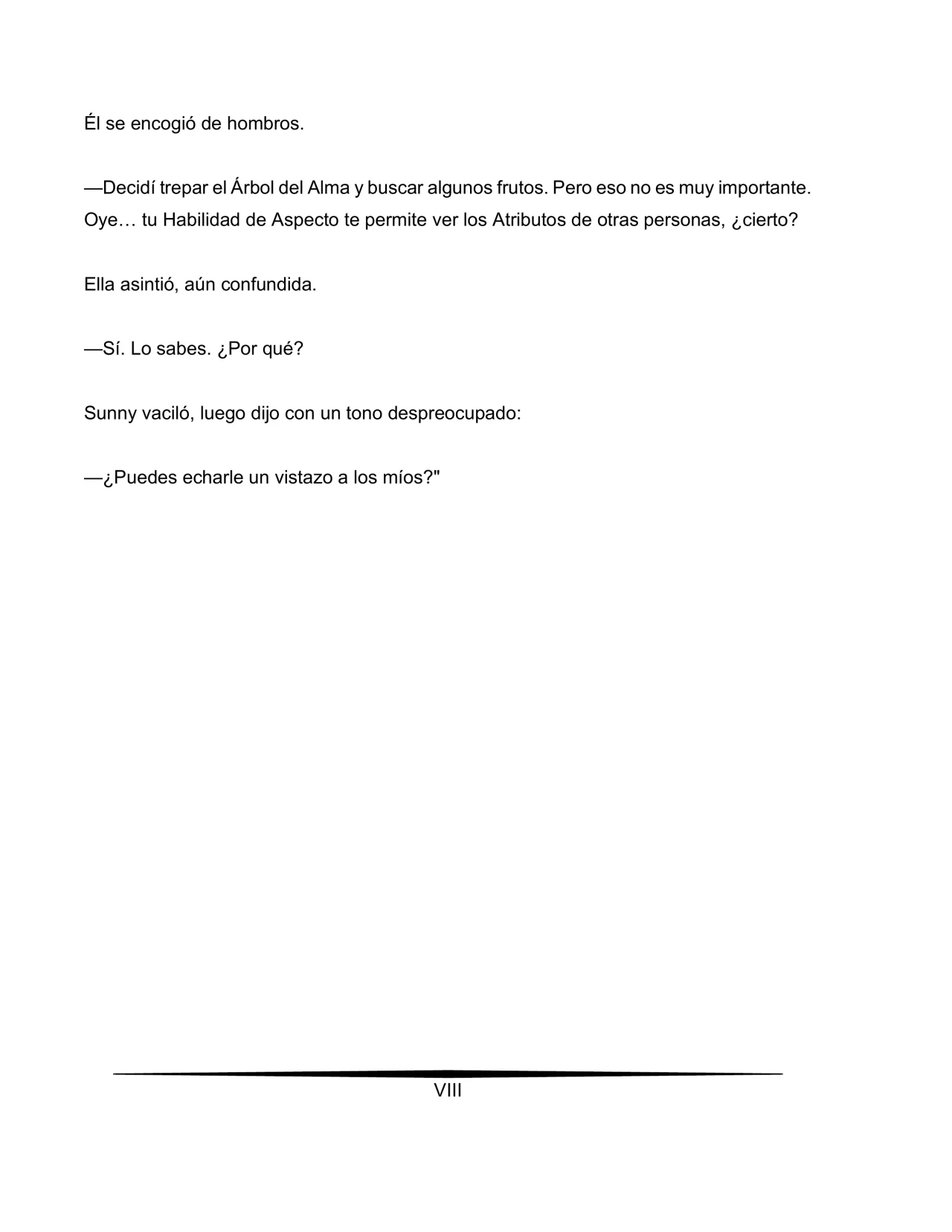 Él se encogió de hombros.

—Decidí trepar el Árbol del Alma y buscar algunos frutos. Pero eso no es muy importante. Oye… tu Habilidad de Aspecto te permite ver los Atributos de otras personas, ¿cierto?

Ella asintió, aún confundida.

—Sí. Lo sabes. ¿Por qué?

Sunny vaciló, luego dijo con un tono despreocupado:

—¿Puedes echarle un vistazo a los míos?"

VIII